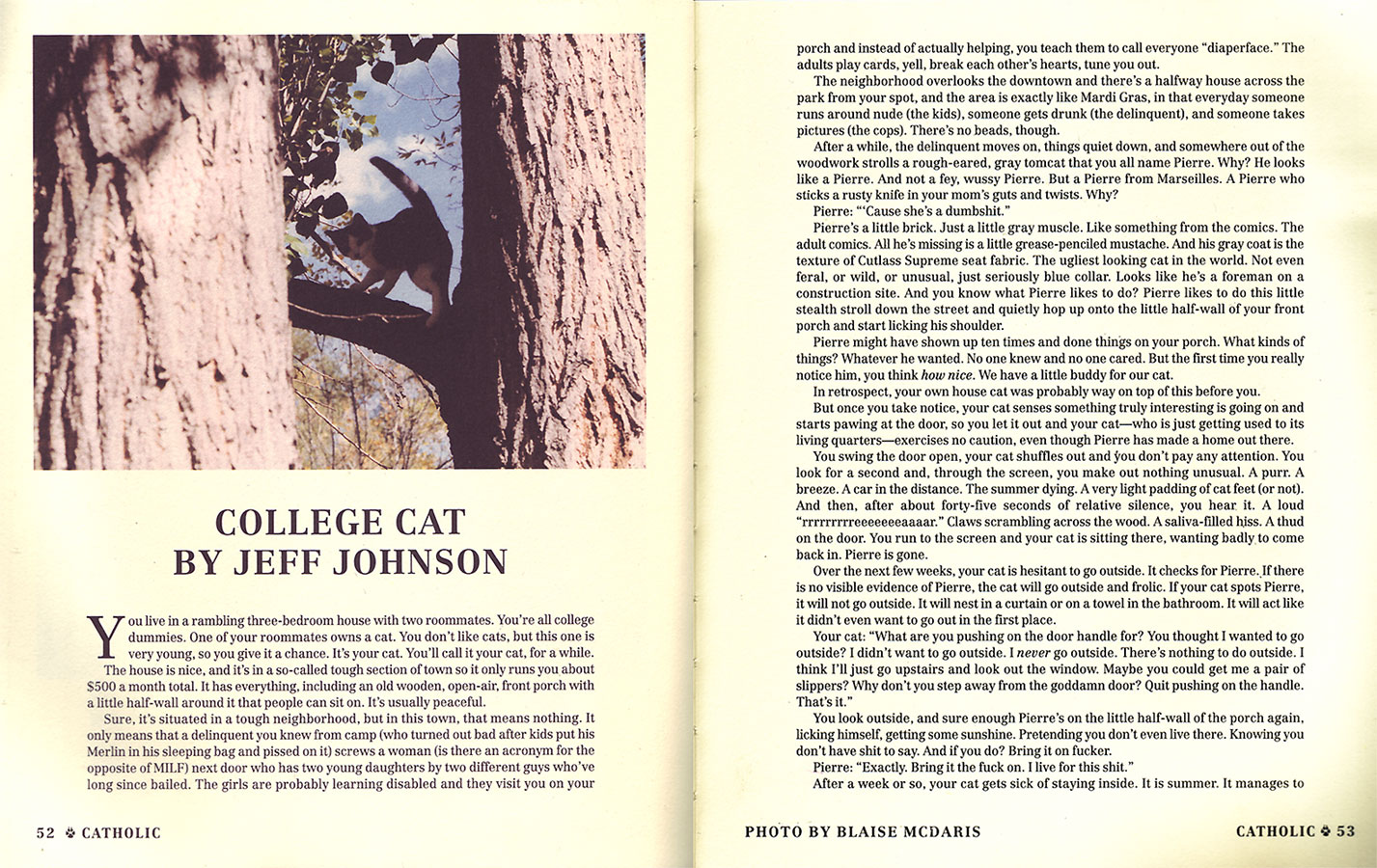 COLLEGE CAT
BY JEFF JOHNSON

You live in a rambling three-bedroom house with two roommates. You're all college dummies. One of your roommates owns a cat. You don't like cats, but this one is very young, so you give it a chance. It's your cat. You'll call it your cat, for a while.

The house is nice, and it's in a so-called tough section of town so it only runs you about $500 a month total. It has everything, including an old wooden, open-air, front porch with a little half-wall around it that people can sit on. It's usually peaceful.

Sure, it's situated in a tough neighborhood, but in this town, that means nothing. It only means that a delinquent you knew from camp (who turned out bad after kids put his Merlin in his sleeping bag and pissed on it) screws a woman (is there an acronym for the opposite of MILF) next door who has two young daughters by two different guys who've long since bailed. The girls are probably learning disabled and they visit you on your

52 CATHOLIC

porch and instead of actually helping, you teach them to call everyone "diaperface." The adults play cards, yell, break each other's hearts, tune you out.

The neighborhood overlooks the downtown and there's a halfway house across the park from your spot, and the area is exactly like Mardi Gras, in that everyday someone runs around nude (the kids), someone gets drunk (the delinquent), and someone takes pictures (the cops). There's no beads, though.

After a while, the delinquent moves on, things quiet down, and somewhere out of the woodwork strolls a rough-eared, gray tomcat that you all name Pierre. Why? He looks like a Pierre. And not a fey, wussy Pierre. But a Pierre from Marseilles. A Pierre who sticks a rusty knife in your mom's guts and twists. Why?

Pierre: "'Cause she's a dumbshit."

Pierre's a little brick. Just a little gray muscle. Like something from the comics. The adult comics. All he's missing is a little grease-penciled mustache. And his gray coat is the texture of Cutlass Supreme seat fabric. The ugliest looking cat in the world. Not even feral, or wild, or unusual, just seriously blue collar. Looks like he's a foreman on a construction site. And you know what Pierre likes to do? Pierre likes to do this little stealth stroll down the street and quietly hop up onto the little half-wall of your front porch and start licking his shoulder.

Pierre might have shown up ten times and done things on your porch. What kinds of things? Whatever he wanted. No one knew and no one cared. But the first time you really notice him, you think how nice. We have a little buddy for our cat.

In retrospect, your own house cat was probably way on top of this before you.

But once you take notice, your cat senses something truly interesting is going on and starts pawing at the door, so you let it out and your cat—who is just getting used to its living quarters—exercises no caution, even though Pierre has made a home out there.

You swing the door open, your cat shuffles out and you don't pay any attention. You look for a second and, through the screen, you make out nothing unusual. A purr. A breeze. A car in the distance. The summer dying. A very light padding of cat feet (or not). And then, after about forty-five seconds of relative silence, you hear it. A loud "rrrrrrrrreeeeeeeaaaar." Claws scrambling across the wood. A saliva-filled hiss. A thud on the door. You run to the screen and your cat is sitting there, wanting badly to come back in. Pierre is gone.

Over the next few weeks, your cat is hesitant to go outside. It checks for Pierre. If there is no visible evidence of Pierre, the cat will go outside and frolic. If your cat spots Pierre, it will not go outside. It will nest in a curtain or on a towel in the bathroom. It will act like it didn't even want to go out in the first place.

Your cat: "What are you pushing on the door handle for? You thought I wanted to go outside? I didn't want to go outside. I never go outside. There's nothing to do outside. I think I'll just go upstairs and look out the window. Maybe you could get me a pair of slippers? Why don't you step away from the goddamn door? Quit pushing on the handle. That's it."

You look outside, and sure enough Pierre's on the little half-wall of the porch again, licking himself, getting some sunshine. Pretending you don't even live there. Knowing you don't have shit to say. And if you do? Bring it on fucker.

Pierre: "Exactly. Bring it the fuck on. I live for this shit."

After a week or so, your cat gets sick of staying inside. It is summer. It manages to

PHOTO BY BLAISE MCDARIS

CATHOLIC 53